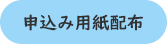 申込み用紙配布